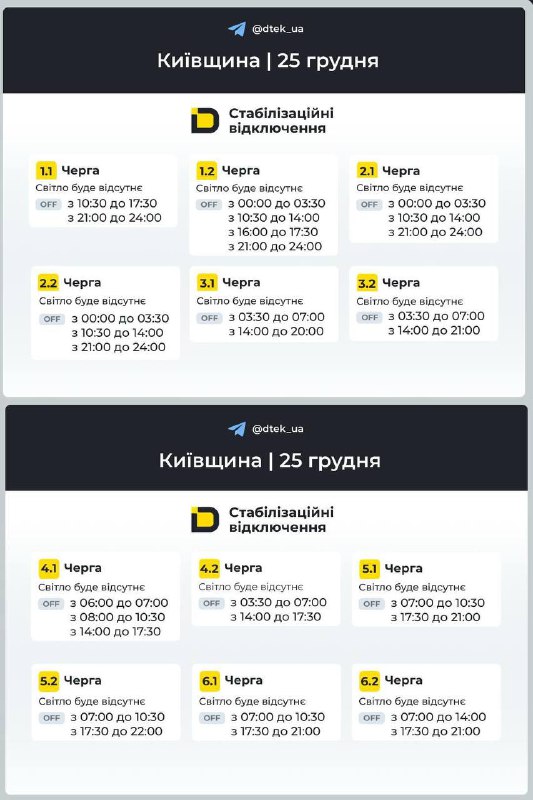 @dtek_ua

Київщина | 25 грудня

Стабілізаційні відключення

1.1 Черга
Світло буде відсутнє
OFF з 10:30 до 17:30
з 21:00 до 24:00

1.2 Черга
Світло буде відсутнє
OFF з 00:00 до 03:30
з 10:30 до 14:00
з 16:00 до 17:30
з 21:00 до 24:00

2.1 Черга
Світло буде відсутнє
OFF з 00:00 до 03:30
з 10:30 до 14:00
з 21:00 до 24:00

2.2 Черга
Світло буде відсутнє
OFF з 00:00 до 03:30
з 10:30 до 14:00
з 21:00 до 24:00

3.1 Черга
Світло буде відсутнє
OFF з 03:30 до 07:00
з 14:00 до 20:00

3.2 Черга
Світло буде відсутнє
OFF з 03:30 до 07:00
з 14:00 до 21:00

@dtek_ua

Київщина | 25 грудня

Стабілізаційні відключення

4.1 Черга
Світло буде відсутнє
OFF з 06:00 до 07:00
з 08:00 до 10:30
з 14:00 до 17:30

4.2 Черга
Світло буде відсутнє
OFF з 03:30 до 07:00
з 14:00 до 17:30

5.1 Черга
Світло буде відсутнє
OFF з 07:00 до 10:30
з 17:30 до 21:00

5.2 Черга
Світло буде відсутнє
OFF з 07:00 до 10:30
з 17:30 до 22:00

6.1 Черга
Світло буде відсутнє
OFF з 07:00 до 10:30
з 17:30 до 21:00

6.2 Черга
Світло буде відсутнє
OFF з 07:00 до 14:00
з 17:30 до 21:00